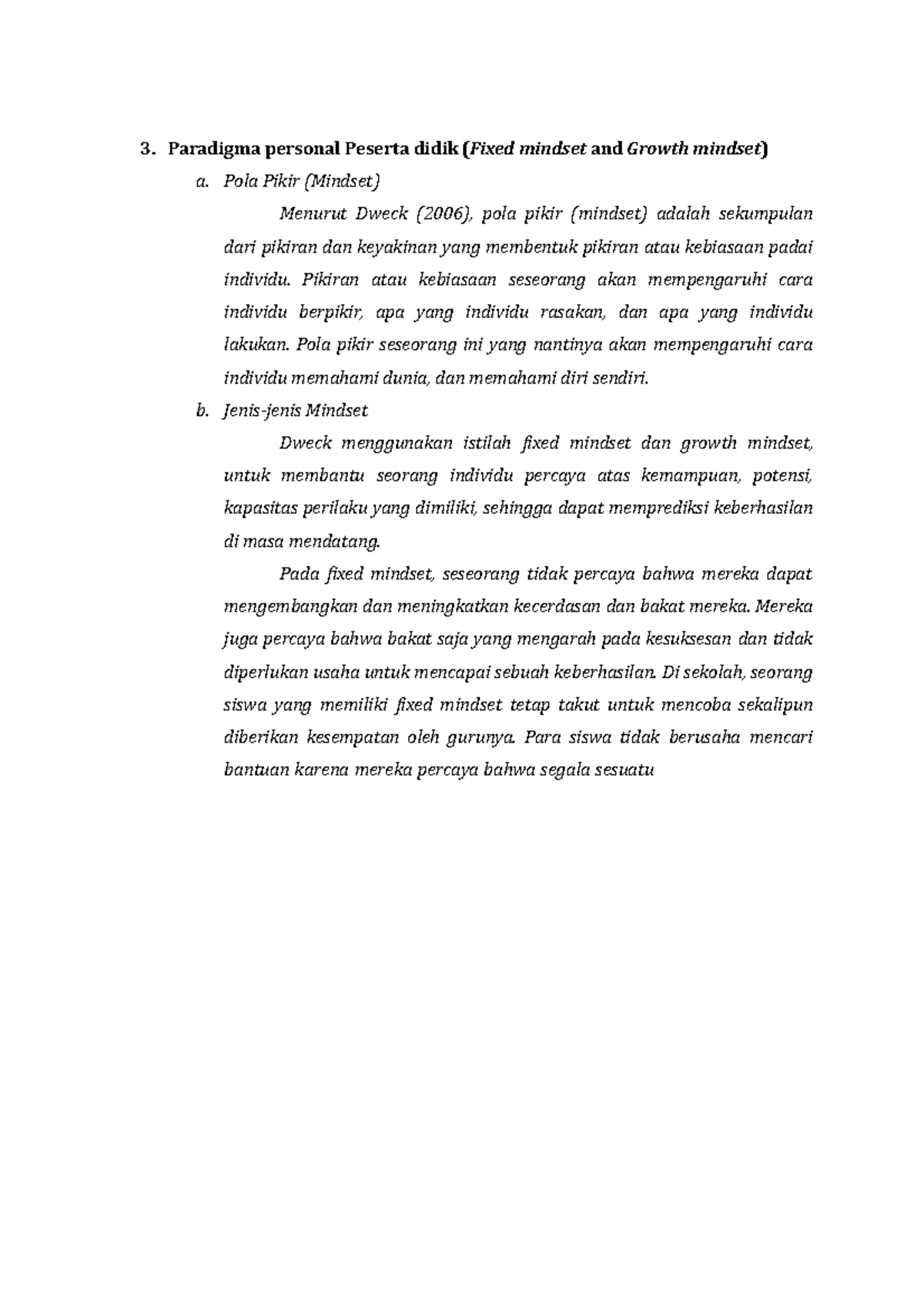 3. Paradigma personal Peserta didik (Fixed mindset and Growth mindset)

a. Pola Pikir (Mindset)

Menurut Dweck (2006), pola pikir (mindset) adalah sekumpulan dari pikiran dan keyakinan yang membentuk pikiran atau kebiasaan padai individu. Pikiran atau kebiasaan seseorang akan mempengaruhi cara individu berpikir, apa yang individu rasakan, dan apa yang individu lakukan. Pola pikir seseorang ini yang nantinya akan mempengaruhi cara individu memahami dunia, dan memahami diri sendiri.

b. Jenis-jenis Mindset

Dweck menggunakan istilah fixed mindset dan growth mindset, untuk membantu seorang individu percaya atas kemampuan, potensi, kapasitas perilaku yang dimiliki, sehingga dapat memprediksi keberhasilan di masa mendatang.

Pada fixed mindset, seseorang tidak percaya bahwa mereka dapat mengembangkan dan meningkatkan kecerdasan dan bakat mereka. Mereka juga percaya bahwa bakat saja yang mengarah pada kesuksesan dan tidak diperlukan usaha untuk mencapai sebuah keberhasilan. Di sekolah, seorang siswa yang memiliki fixed mindset tetap takut untuk mencoba sekalipun diberikan kesempatan oleh gurunya. Para siswa tidak berusaha mencari bantuan karena mereka percaya bahwa segala sesuatu